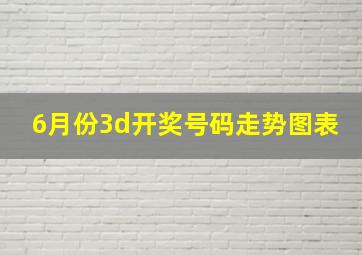 6月份3d开奖号码走势图表